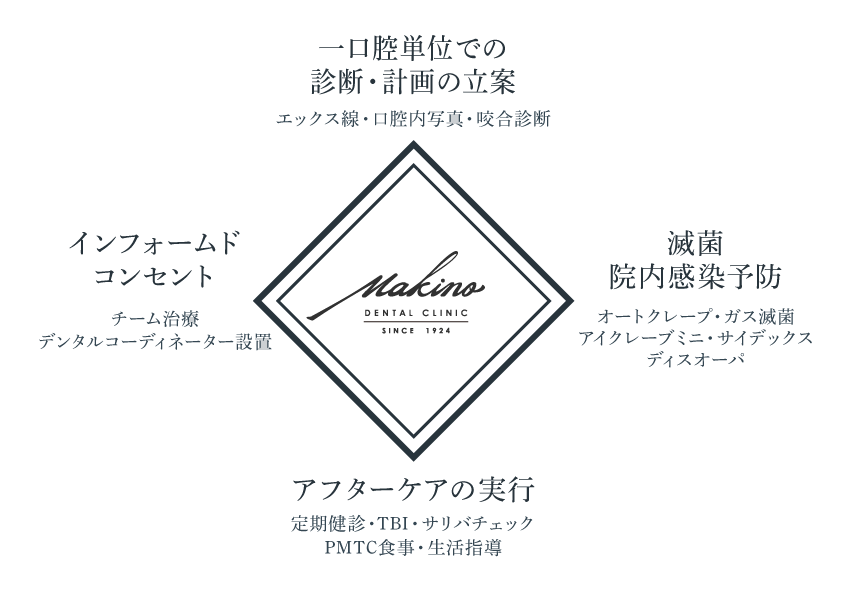 一口腔単位での
診断・計画の立案

エックス線・口腔内写真・咬合診断

インフォームド
コンセント

チーム治療
デンタルコーディネーター設置

Makino
DENTAL CLINIC
SINCE 1924

滅菌
院内感染予防

オートクレーブ・ガス滅菌
アイクレーブミニ・サイデックス
ディスオーパ

アフターケアの実行

定期健診・TBI・サリバチェック
PMTC食事・生活指導